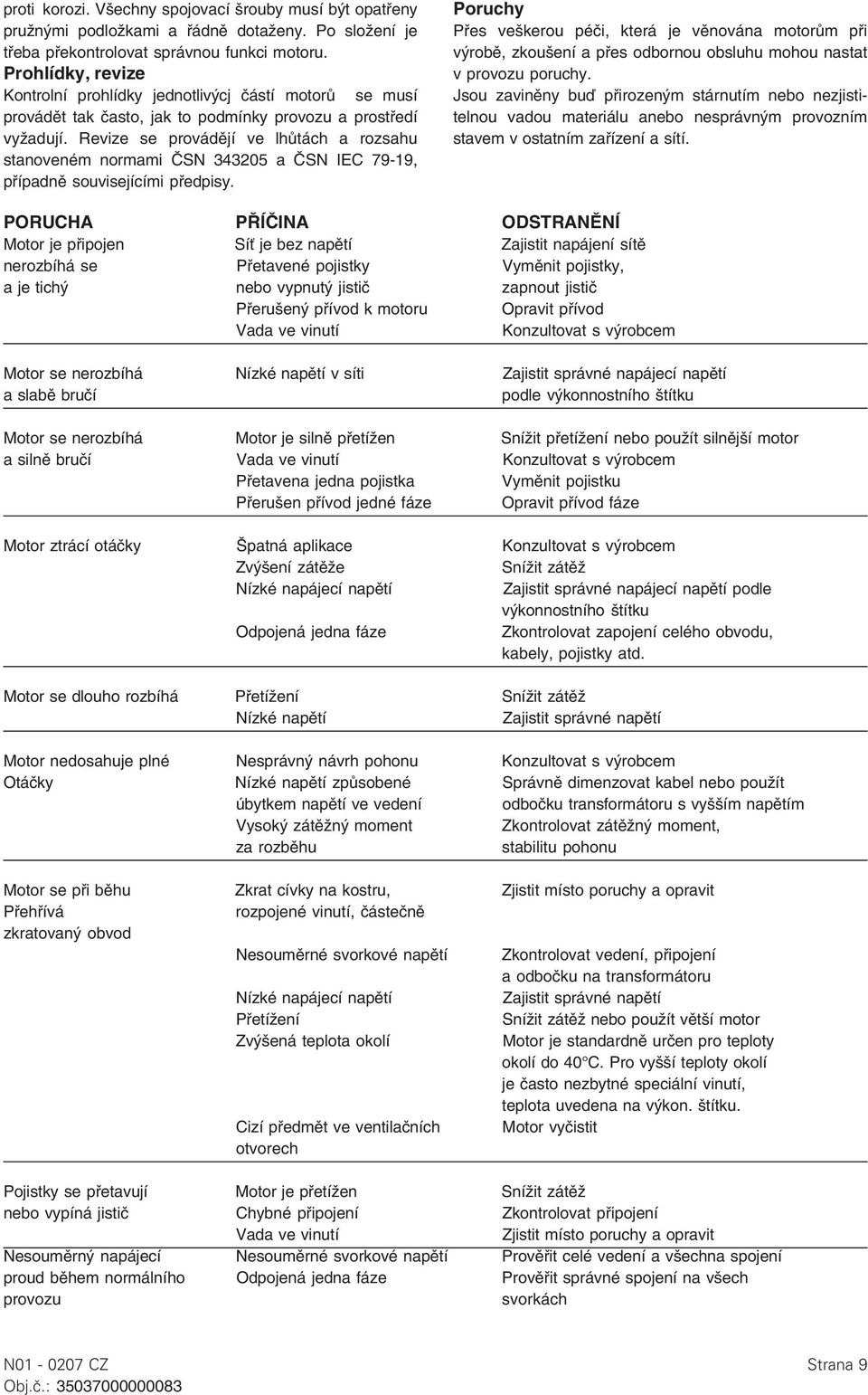 proti korozi. Všechny spojovací šrouby musí být opatřeny pružnými podložkami a řádně dotaženy. Po složení je třeba překontrolovat správnou funkci motoru.

Prohlídky, revize

Kontrolní prohlídky jednotlivýcj částí motorů se musí provádět tak často, jak to podmínky provozu a prostředí vyžadují. Revize se provádějí ve lhůtách a rozsahu stanoveném normami ČSN 343205 a ČSN IEC 79-19, případně souvisejícími předpisy.

Poruchy

Přes veškerou péči, která je věnována motorům při výrobě, zkoušení a přes odbornou obsluhu mohou nastat v provozu poruchy.

Jsou zaviněny buď přirozeným stárnutím nebo nezjistitelnou vadou materiálu anebo nesprávným provozním stavem v ostatním zařízení a sítí.

| PORUCHA | PŘÍČINA | ODSTRANĚNÍ |
|---|---|---|
| Motor je připojen nerozbíhá se a je tichý | Síť je bez napětí | Zajistit napájení sítě |
| | Přetavené pojistky nebo vypnutý jistič | Vyměnit pojistky, zapnout jistič |
| | Přerušený přívod k motoru | Opravit přívod |
| | Vada ve vinutí | Konzultovat s výrobcem |
| Motor se nerozbíhá a slabě bručí | Nízké napětí v síti | Zajistit správné napájecí napětí podle výkonnostního štítku |
| Motor se nerozbíhá a silně bručí | Motor je silně přetížen | Snížit přetížení nebo použít silnější motor |
| | Vada ve vinutí | Konzultovat s výrobcem |
| | Přetavena jedna pojistka | Vyměnit pojistku |
| | Přerušen přívod jedné fáze | Opravit přívod fáze |
| Motor ztrácí otáčky | Špatná aplikace | Konzultovat s výrobcem |
| | Zvýšení zátěže | Snížit zátěž |
| | Nízké napájecí napětí | Zajistit správné napájecí napětí podle výkonnostního štítku |
| | Odpojená jedna fáze | Zkontrolovat zapojení celého obvodu, kabely, pojistky atd. |
| Motor se dlouho rozbíhá | Přetížení | Snížit zátěž |
| | Nízké napětí | Zajistit správné napětí |
| Motor nedosahuje plné Otáčky | Nesprávný návrh pohonu | Konzultovat s výrobcem |
| | Nízké napětí způsobené úbytkem napětí ve vedení | Správně dimenzovat kabel nebo použít odbočku transformátoru s vyšším napětím |
| | Vysoký zátěžný moment za rozběhu | Zkontrolovat zátěžný moment, stabilitu pohonu |
| Motor se při běhu Přehřívá zkratovaný obvod | Zkrat cívky na kostru, rozpojené vinutí, částečně | Zjistit místo poruchy a opravit |
| | Nesouměrné svorkové napětí | Zkontrolovat vedení, připojení a odbočku na transformátoru |
| | Nízké napájecí napětí | Zajistit správné napětí |
| | Přetížení | Snížit zátěž nebo použít větší motor |
| | Zvýšená teplota okolí | Motor je standardně určen pro teploty okolí do 40°C. Pro vyšší teploty okolí je často nezbytné speciální vinutí, teplota uvedena na výkon. štítku. |
| | Cizí předmět ve ventilačních otvorech | Motor vyčistit |
| Pojistky se přetavují nebo vypíná jistič | Motor je přetížen | Snížit zátěž |
| | Chybné připojení | Zkontrolovat připojení |
| | Vada ve vinutí | Zjistit místo poruchy a opravit |
| Nesouměrný napájecí proud během normálního provozu | Nesouměrné svorkové napětí | Prověřit celé vedení a všechna spojení |
| | Odpojená jedna fáze | Prověřit správné spojení na všech svorkách |

N01 - 0207 CZ
Obj.č.: 35037000000083
Strana 9